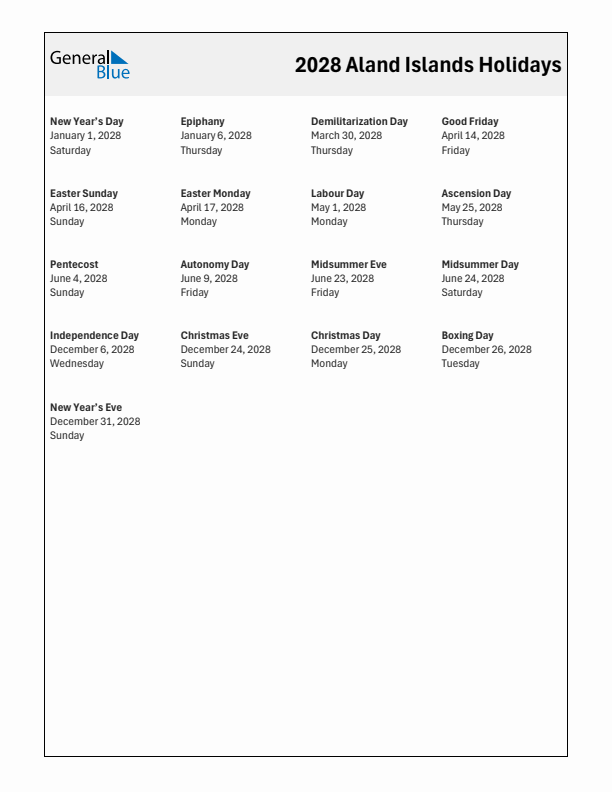 General Blue

2028 Aland Islands Holidays

New Year's Day
January 1, 2028
Saturday

Epiphany
January 6, 2028
Thursday

Demilitarization Day
March 30, 2028
Thursday

Good Friday
April 14, 2028
Friday

Easter Sunday
April 16, 2028
Sunday

Easter Monday
April 17, 2028
Monday

Labour Day
May 1, 2028
Monday

Ascension Day
May 25, 2028
Thursday

Pentecost
June 4, 2028
Sunday

Autonomy Day
June 9, 2028
Friday

Midsummer Eve
June 23, 2028
Friday

Midsummer Day
June 24, 2028
Saturday

Independence Day
December 6, 2028
Wednesday

Christmas Eve
December 24, 2028
Sunday

Christmas Day
December 25, 2028
Monday

Boxing Day
December 26, 2028
Tuesday

New Year's Eve
December 31, 2028
Sunday